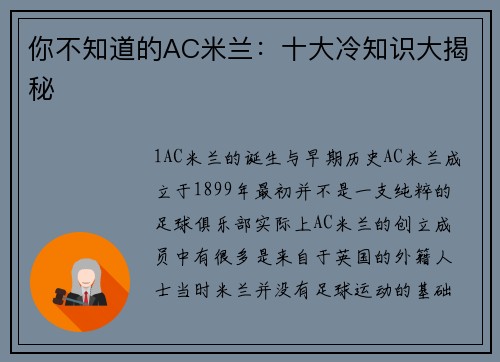 你不知道的AC米兰：十大冷知识大揭秘

1AC米兰的诞生与早期历史AC米兰成立于1899年最初并不是一支纯粹的足球俱乐部实际上AC米兰的创立成员中有很多是来自于英国的外籍人士当时米兰并没有足球运动的基础